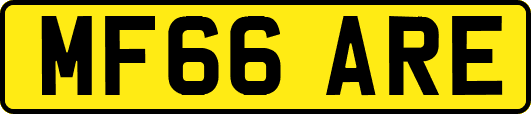 MF66 ARE